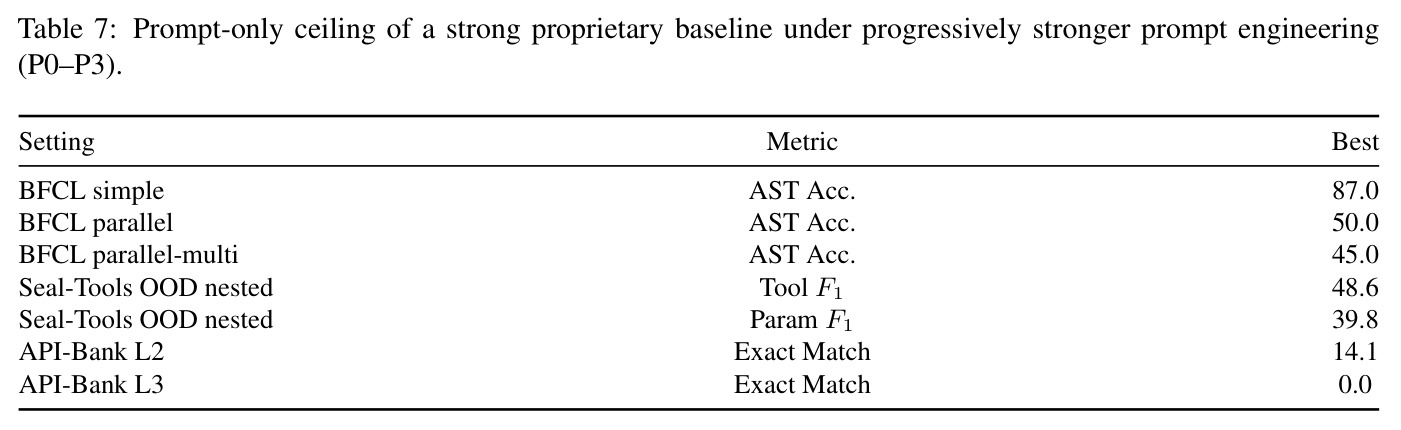 Table 7: Prompt-only ceiling of a strong proprietary baseline under progressively stronger prompt engineering (P0–P3).

| Setting | Metric | Best |
|---|---|---|
| BFCL simple | AST Acc. | 87.0 |
| BFCL parallel | AST Acc. | 50.0 |
| BFCL parallel-multi | AST Acc. | 45.0 |
| Seal-Tools OOD nested | Tool $F_1$ | 48.6 |
| Seal-Tools OOD nested | Param $F_1$ | 39.8 |
| API-Bank L2 | Exact Match | 14.1 |
| API-Bank L3 | Exact Match | 0.0 |